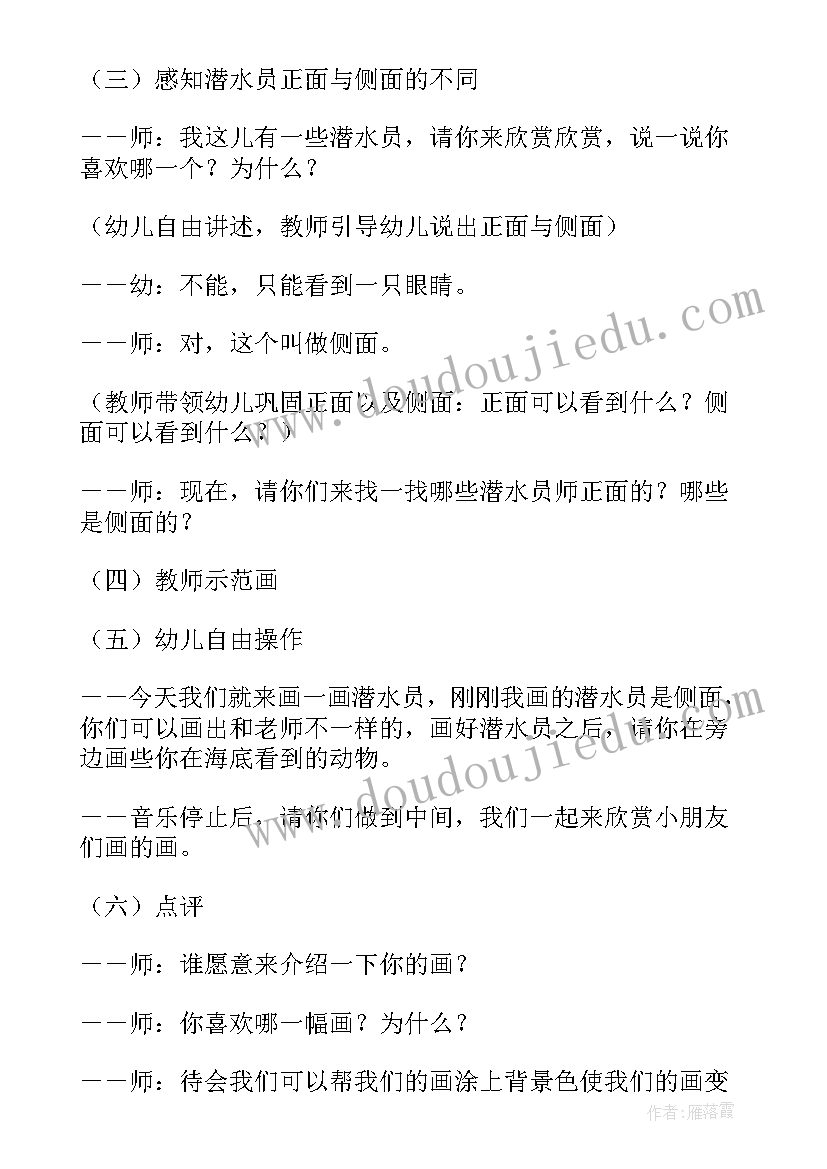 （三）感知潜水员正面与侧面的不同

——师：我这儿有一些潜水员，请你来欣赏欣赏，说一说你喜欢哪一个？为什么？

（幼儿自由讲述，教师引导幼儿说出正面与侧面）

——幼：不能，只能看到一只眼睛。

——师：对，这个叫做侧面。

（教师带领幼儿巩固正面以及侧面：正面可以看到什么？侧面可以看到什么？）

——师：现在，请你们来找一找哪些潜水员师正面的？哪些是侧面的？

（四）教师示范画

（五）幼儿自由操作

——今天我们就来画一画潜水员，刚刚我画的潜水员是侧面，你们可以画出和老师不一样的，画好潜水员之后，请你在旁边画些你在海底看到的动物。

——音乐停止后，请你们做到中间，我们一起来欣赏小朋友们画的画。

（六）点评

——师：谁愿意来介绍一下你的画？

——师：你喜欢哪一幅画？为什么？

——师：待会我们可以帮我们的画涂上背景色使我们的画变

www.doudoujiedu.com

www.doudoujiedu.com

作者：雁落霞